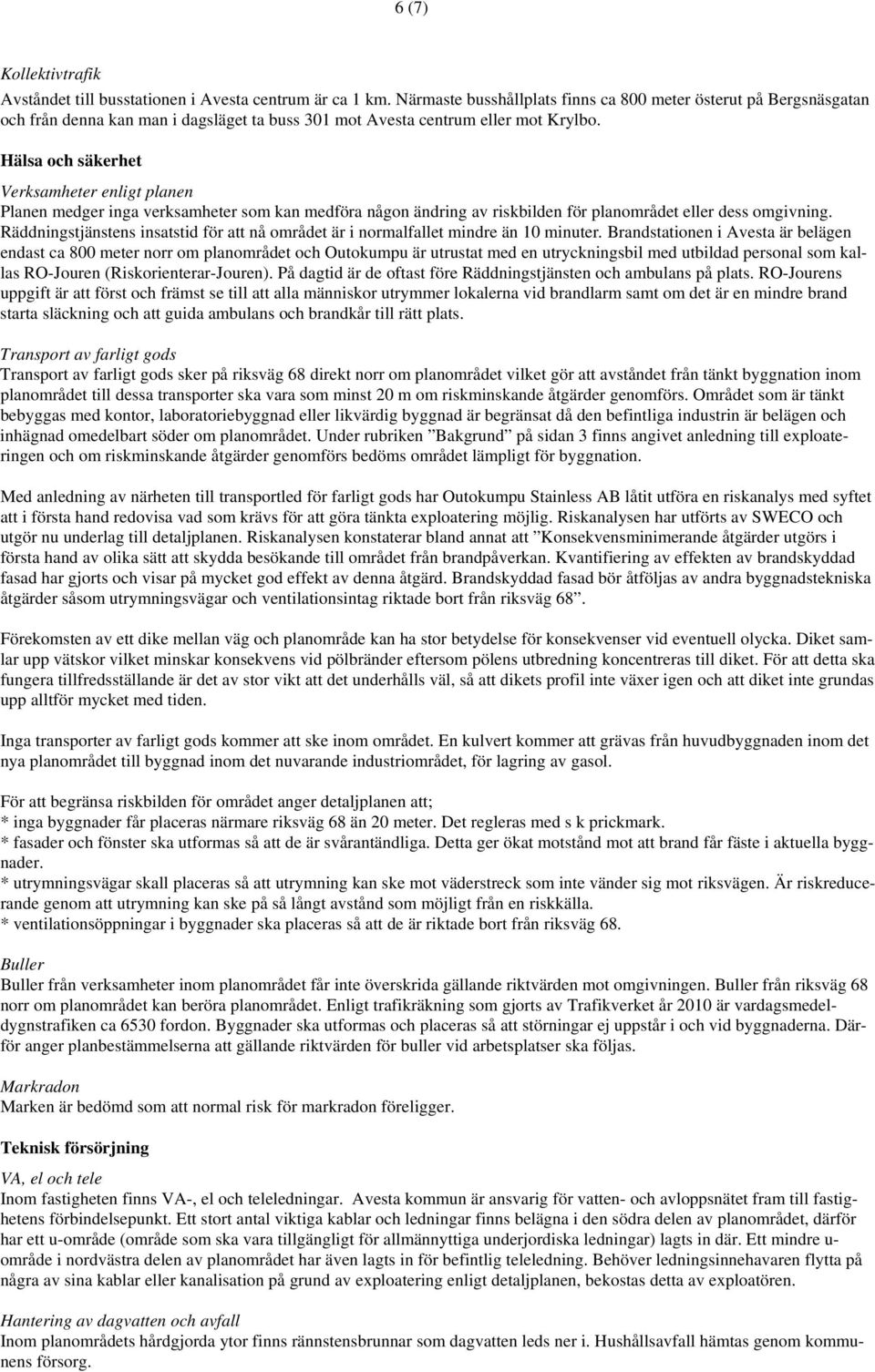 6 (7)

Kollektivtrafik
Avståndet till busstationen i Avesta centrum är ca 1 km. Närmaste busshållplats finns ca 800 meter österut på Bergsnäsgatan och från denna kan man i dagsläget ta buss 301 mot Avesta centrum eller mot Krylbo.

Hälsa och säkerhet

Verksamheter enligt planen
Planen medger inga verksamheter som kan medföra någon ändring av riskbilden för planområdet eller dess omgivning. Räddningstjänstens insatstid för att nå området är i normalfallet mindre än 10 minuter. Brandstationen i Avesta är belägen endast ca 800 meter norr om planområdet och Outokumpu är utrustat med en utryckningsbil med utbildad personal som kallas RO-Jouren (Riskorienterar-Jouren). På dagtid är de oftast före Räddningstjänsten och ambulans på plats. RO-Jourens uppgift är att först och främst se till att alla människor utrymmer lokalerna vid brandlarm samt om det är en mindre brand starta släckning och att guida ambulans och brandkår till rätt plats.

Transport av farligt gods
Transport av farligt gods sker på riksväg 68 direkt norr om planområdet vilket gör att avståndet från tänkt byggnation inom planområdet till dessa transporter ska vara som minst 20 m om riskminskande åtgärder genomförs. Området som är tänkt bebyggas med kontor, laboratoriebyggnad eller likvärdig byggnad är begränsat då den befintliga industrin är belägen och inhägnad omedelbart söder om planområdet. Under rubriken ”Bakgrund” på sidan 3 finns angivet anledning till exploateringen och om riskminskande åtgärder genomförs bedöms området lämpligt för byggnation.

Med anledning av närheten till transportled för farligt gods har Outokumpu Stainless AB låtit utföra en riskanalys med syftet att i första hand redovisa vad som krävs för att göra tänkta exploatering möjlig. Riskanalysen har utförts av SWECO och utgör nu underlag till detaljplanen. Riskanalysen konstaterar bland annat att ”Konsekvensminimerande åtgärder utgörs i första hand av olika sätt att skydda besökande till området från brandpåverkan. Kvantifiering av effekten av brandskyddad fasad har gjorts och visar på mycket god effekt av denna åtgärd. Brandskyddad fasad bör åtföljas av andra byggnadstekniska åtgärder såsom utrymningsvägar och ventilationsintag riktade bort från riksväg 68”.

Förekomsten av ett dike mellan väg och planområde kan ha stor betydelse för konsekvenser vid eventuell olycka. Diket samlar upp vätskor vilket minskar konsekvens vid pölbränder eftersom pölens utbredning koncentreras till diket. För att detta ska fungera tillfredsställande är det av stor vikt att det underhålls väl, så att dikets profil inte växer igen och att diket inte grundas upp alltför mycket med tiden.

Inga transporter av farligt gods kommer att ske inom området. En kulvert kommer att grävas från huvudbyggnaden inom det nya planområdet till byggnad inom det nuvarande industriområdet, för lagring av gasol.

För att begränsa riskbilden för området anger detaljplanen att;
* inga byggnader får placeras närmare riksväg 68 än 20 meter. Det regleras med s k prickmark.
* fasader och fönster ska utformas så att de är svårantändliga. Detta ger ökat motstånd mot att brand får fäste i aktuella byggnader.
* utrymningsvägar skall placeras så att utrymning kan ske mot väderstreck som inte vänder sig mot riksvägen. Är riskreducerande genom att utrymning kan ske på så långt avstånd som möjligt från en riskkälla.
* ventilationsöppningar i byggnader ska placeras så att de är riktade bort från riksväg 68.

Buller
Buller från verksamheter inom planområdet får inte överskrida gällande riktvärden mot omgivningen. Buller från riksväg 68 norr om planområdet kan beröra planområdet. Enligt trafikräkning som gjorts av Trafikverket år 2010 är vardagsmedeldygnstrafiken ca 6530 fordon. Byggnader ska utformas och placeras så att störningar ej uppstår i och vid byggnaderna. Därför anger planbestämmelserna att gällande riktvärden för buller vid arbetsplatser ska följas.

Markradon
Marken är bedömd som att normal risk för markradon föreligger.

Teknisk försörjning

VA, el och tele
Inom fastigheten finns VA-, el och teleledningar. Avesta kommun är ansvarig för vatten- och avloppsnätet fram till fastighetens förbindelsepunkt. Ett stort antal viktiga kablar och ledningar finns belägna i den södra delen av planområdet, därför har ett u-område (område som ska vara tillgängligt för allmännyttiga underjordiska ledningar) lagts in där. Ett mindre u-område i nordvästra delen av planområdet har även lagts in för befintlig teleledning. Behöver ledningsinnehavaren flytta på några av sina kablar eller kanalisation på grund av exploatering enligt detaljplanen, bekostas detta av exploatören.

Hantering av dagvatten och avfall
Inom planområdets hårdgjorda ytor finns rännstensbrunnar som dagvatten leds ner i. Hushållsavfall hämtas genom kommunens försorg.